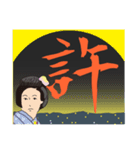 許